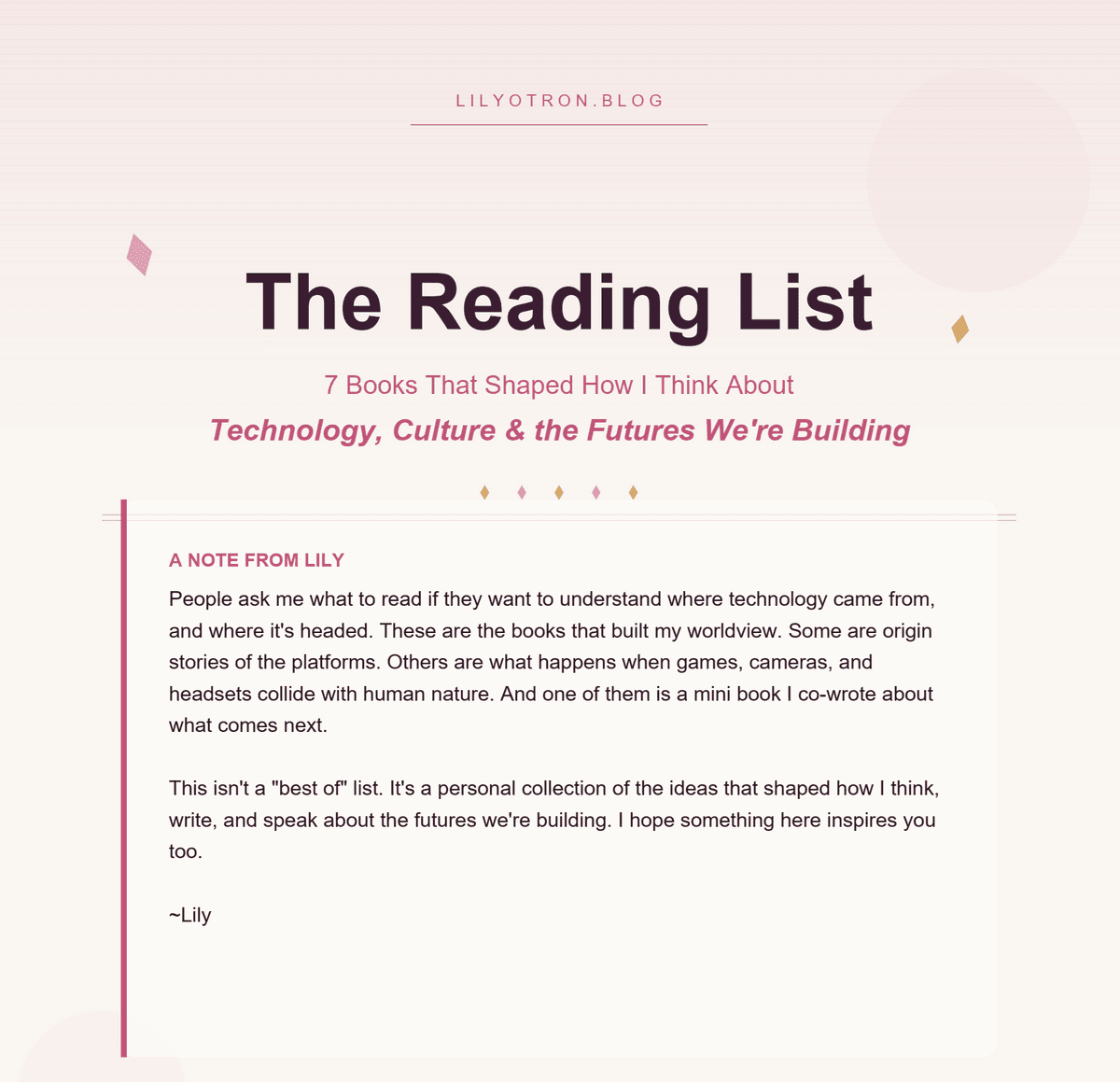 LILYOTRON.BLOG

The Reading List

7 Books That Shaped How I Think About

Technology, Culture & the Futures We're Building

A NOTE FROM LILY

People ask me what to read if they want to understand where technology came from, and where it's headed. These are the books that built my worldview. Some are origin stories of the platforms. Others are what happens when games, cameras, and headsets collide with human nature. And one of them is a mini book I co-wrote about what comes next.

This isn't a "best of" list. It's a personal collection of the ideas that shaped how I think, write, and speak about the futures we're building. I hope something here inspires you too.

~Lily